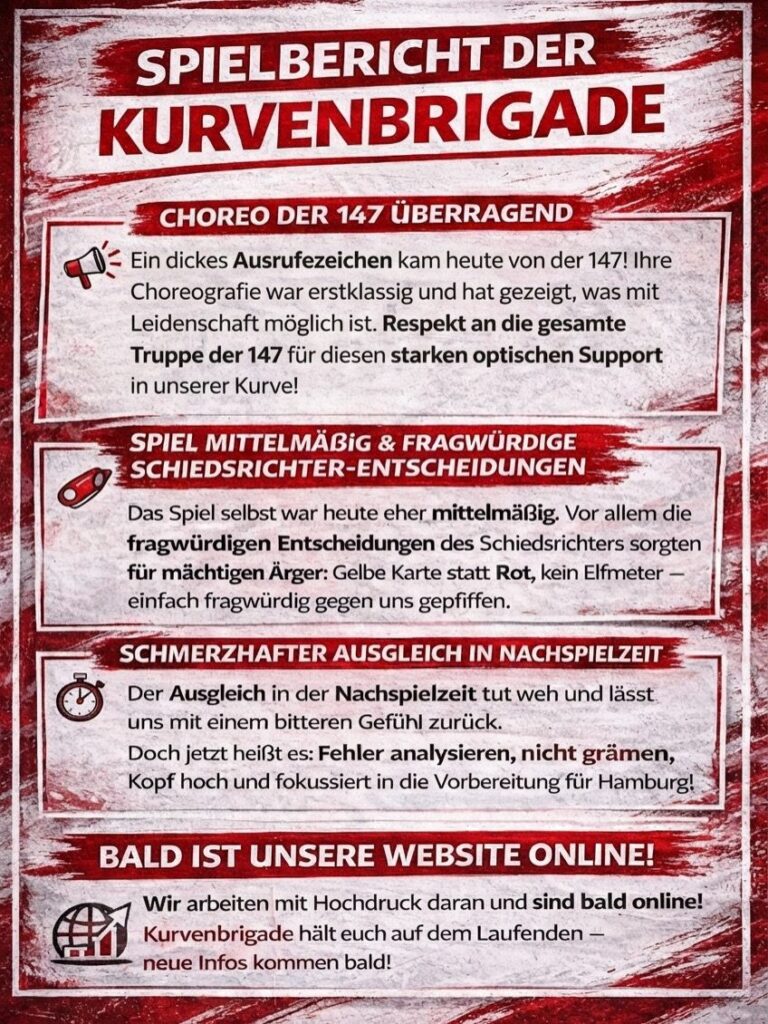 SPIELBERICHT DER
KURVENBRIGADE

CHOREO DER 147 ÜBERRAGEND

Ein dickes Ausrufezeichen kam heute von der 147! Ihre Choreografie war erstklassig und hat gezeigt, was mit Leidenschaft möglich ist. Respekt an die gesamte Truppe der 147 für diesen starken optischen Support in unserer Kurve!

SPIEL MITTELMÄßIG & FRAGWÜRDIGE SCHIEDSRICHTER-ENTSCHEIDUNGEN

Das Spiel selbst war heute eher mittelmäßig. Vor allem die fragwürdigen Entscheidungen des Schiedsrichters sorgten für mächtigen Ärger: Gelbe Karte statt Rot, kein Elfmeter — einfach fragwürdig gegen uns gepfiffen.

SCHMERZHAFTER AUSGLEICH IN NACHSPIELZEIT

Der Ausgleich in der Nachspielzeit tut weh und lässt uns mit einem bitteren Gefühl zurück.
Doch jetzt heißt es: Fehler analysieren, nicht grämen, Kopf hoch und fokussiert in die Vorbereitung für Hamburg!

BALD IST UNSERE WEBSITE ONLINE!

Wir arbeiten mit Hochdruck daran und sind bald online!
Kurvenbrigade hält euch auf dem Laufenden — neue Infos kommen bald!